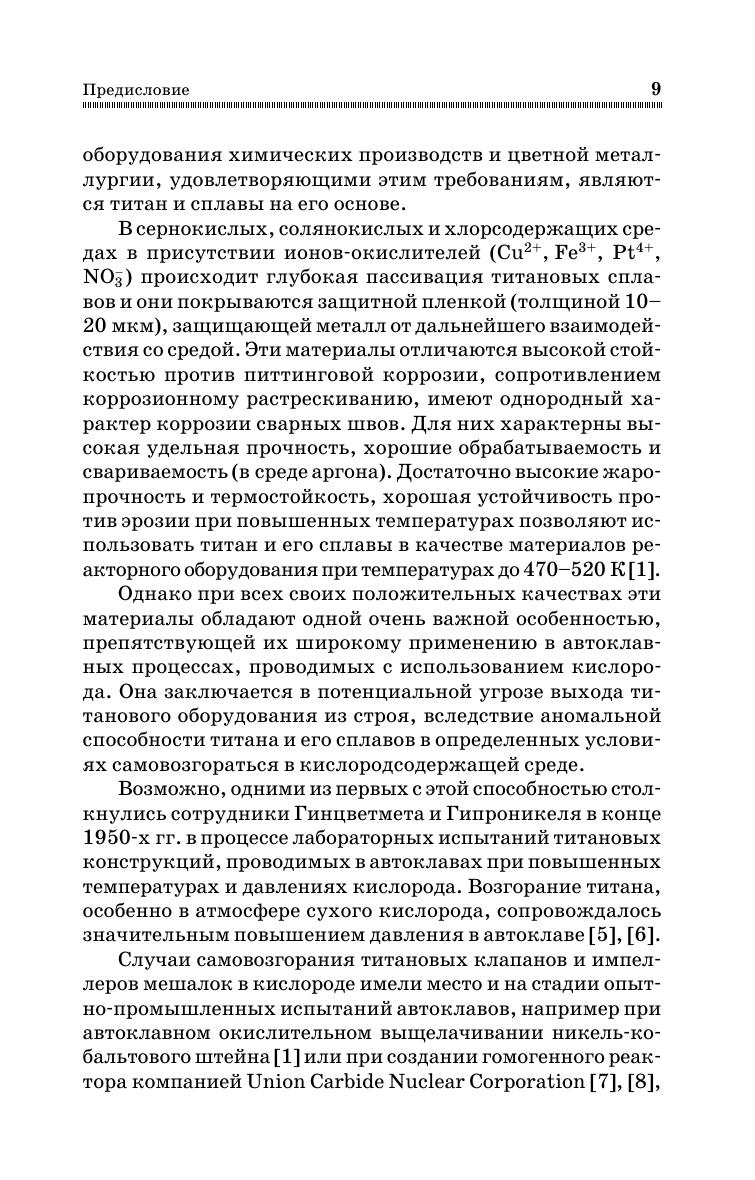 Предисловие 9

оборудования химических производств и цветной металлургии, удовлетворяющими этим требованиям, являются титан и сплавы на его основе.

В сернокислых, солянокислых и хлорсодержащих средах в присутствии ионов-окислителей ($Cu^{2+}$, $Fe^{3+}$, $Pt^{4+}$, $NO_3^-$) происходит глубокая пассивация титановых сплавов и они покрываются защитной пленкой (толщиной 10–20 мкм), защищающей металл от дальнейшего взаимодействия со средой. Эти материалы отличаются высокой стойкостью против питтинговой коррозии, сопротивлением коррозионному растрескиванию, имеют однородный характер коррозии сварных швов. Для них характерны высокая удельная прочность, хорошие обрабатываемость и свариваемость (в среде аргона). Достаточно высокие жаропрочность и термостойкость, хорошая устойчивость против эрозии при повышенных температурах позволяют использовать титан и его сплавы в качестве материалов реакторного оборудования при температурах до 470–520 К [1].

Однако при всех своих положительных качествах эти материалы обладают одной очень важной особенностью, препятствующей их широкому применению в автоклавных процессах, проводимых с использованием кислорода. Она заключается в потенциальной угрозе выхода титанового оборудования из строя, вследствие аномальной способности титана и его сплавов в определенных условиях самовозгораться в кислородсодержащей среде.

Возможно, одними из первых с этой способностью столкнулись сотрудники Гинцветмета и Гипроникеля в конце 1950-х гг. в процессе лабораторных испытаний титановых конструкций, проводимых в автоклавах при повышенных температурах и давлениях кислорода. Возгорание титана, особенно в атмосфере сухого кислорода, сопровождалось значительным повышением давления в автоклаве [5], [6].

Случаи самовозгорания титановых клапанов и импеллеров мешалок в кислороде имели место и на стадии опытно-промышленных испытаний автоклавов, например при автоклавном окислительном выщелачивании никель-кобальтового штейна [1] или при создании гомогенного реактора компанией Union Carbide Nuclear Corporation [7], [8],